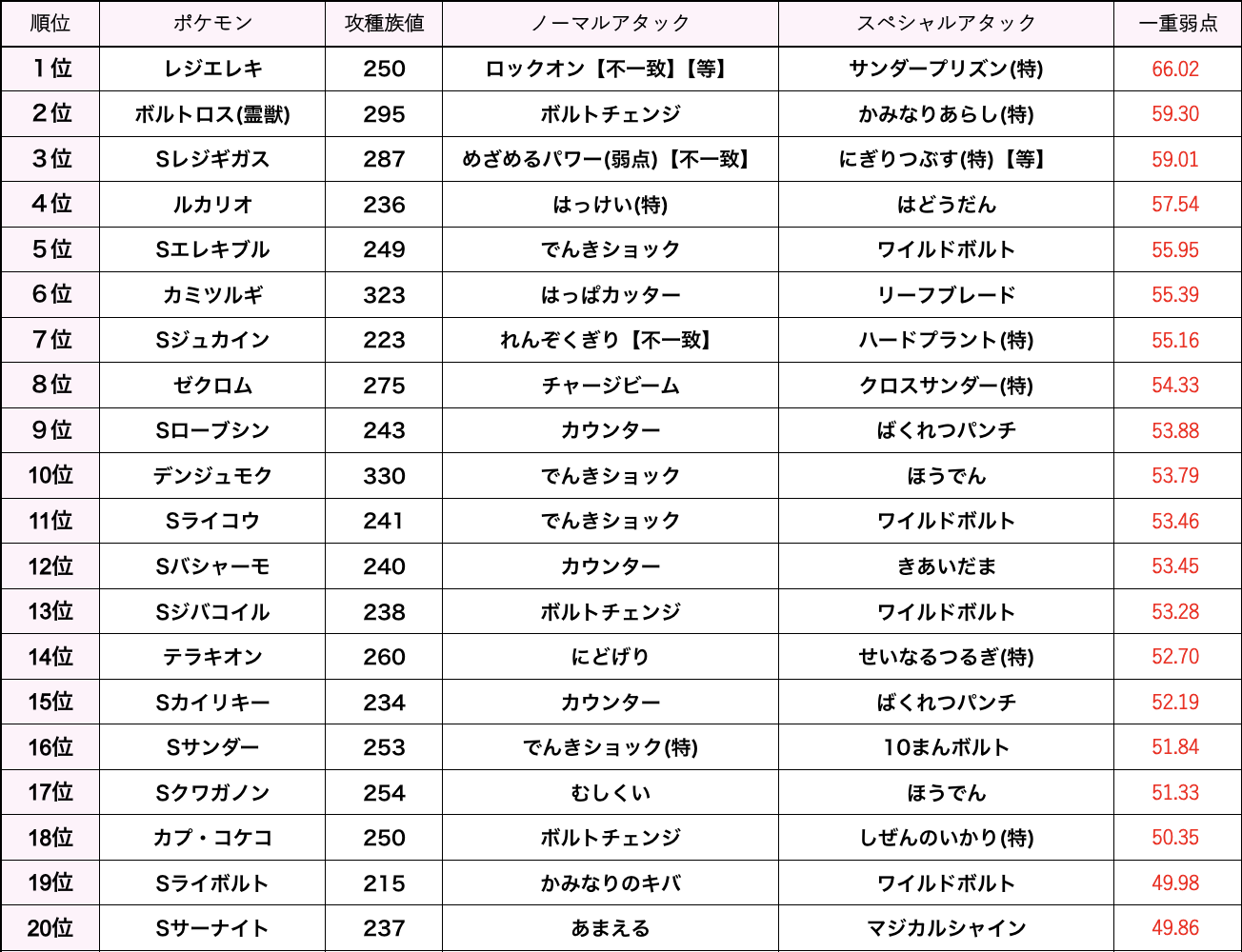 | 順位 | ポケモン | 攻種族値 | ノーマルアタック | スペシャルアタック | 一重弱点 |
|---|---|---|---|---|---|
| １位 | レジエレキ | 250 | ロックオン【不一致】【等】 | サンダープリズン(特) | 66.02 |
| ２位 | ボルトロス(霊獣) | 295 | ボルトチェンジ | かみなりあらし(特) | 59.30 |
| ３位 | Sレジギガス | 287 | めざめるパワー(弱点)【不一致】 | にぎりつぶす(特)【等】 | 59.01 |
| ４位 | ルカリオ | 236 | はっけい(特) | はどうだん | 57.54 |
| ５位 | Sエレキブル | 249 | でんきショック | ワイルドボルト | 55.95 |
| ６位 | カミツルギ | 323 | はっぱカッター | リーフブレード | 55.39 |
| ７位 | Sジュカイン | 223 | れんぞくぎり【不一致】 | ハードプラント(特) | 55.16 |
| ８位 | ゼクロム | 275 | チャージビーム | クロスサンダー(特) | 54.33 |
| ９位 | Sローブシン | 243 | カウンター | ばくれつパンチ | 53.88 |
| 10位 | デンジュモク | 330 | でんきショック | ほうでん | 53.79 |
| 11位 | Sライコウ | 241 | でんきショック | ワイルドボルト | 53.46 |
| 12位 | Sバシャーモ | 240 | カウンター | きあいだま | 53.45 |
| 13位 | Sジバコイル | 238 | ボルトチェンジ | ワイルドボルト | 53.28 |
| 14位 | テラキオン | 260 | にどげり | せいなるつるぎ(特) | 52.70 |
| 15位 | Sカイリキー | 234 | カウンター | ばくれつパンチ | 52.19 |
| 16位 | Sサンダー | 253 | でんきショック(特) | 10まんボルト | 51.84 |
| 17位 | Sクワガノン | 254 | むしくい | ほうでん | 51.33 |
| 18位 | カプ・コケコ | 250 | ボルトチェンジ | しぜんのいかり(特) | 50.35 |
| 19位 | Sライボルト | 215 | かみなりのキバ | ワイルドボルト | 49.98 |
| 20位 | Sサーナイト | 237 | あまえる | マジカルシャイン | 49.86 |